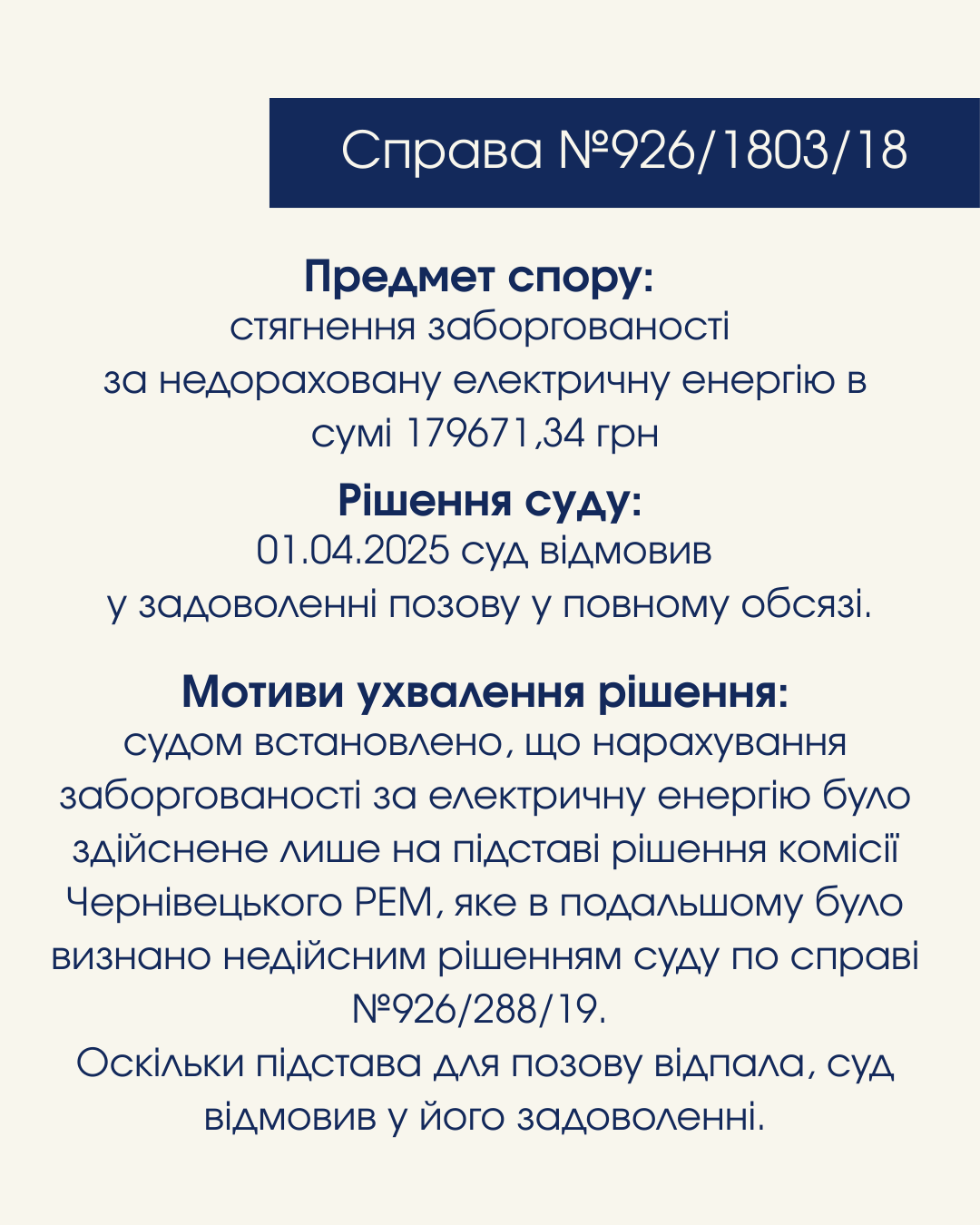 Справа №926/1803/18

Предмет спору:
стягнення заборгованості за недораховану електричну енергію в сумі 179671,34 грн

Рішення суду:
01.04.2025 суд відмовив у задоволенні позову у повному обсязі.

Мотиви ухвалення рішення:
судом встановлено, що нарахування заборгованості за електричну енергію було здійснене лише на підставі рішення комісії Чернівецького РЕМ, яке в подальшому було визнано недійсним рішенням суду по справі №926/288/19.
Оскільки підстава для позову відпала, суд відмовив у його задоволенні.